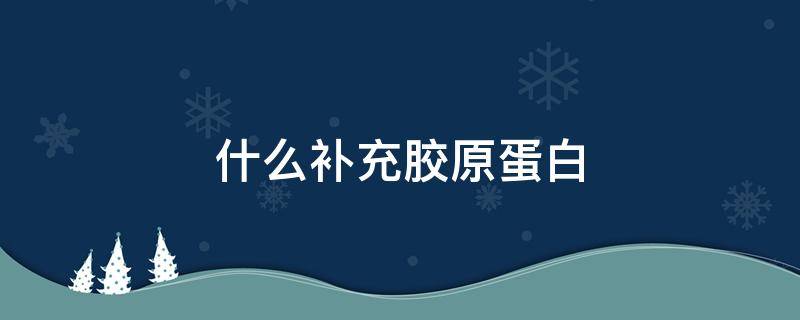 什么补充胶原蛋白